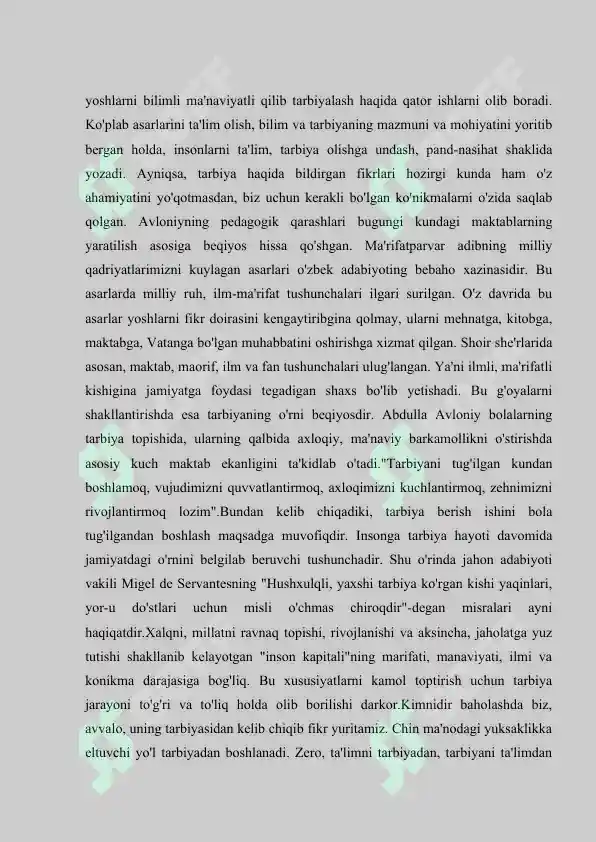 yoshlarni bilimli ma'naviyatli qilib tarbiyalash haqida qator ishlarni olib boradi. Ko'plab asarlarini ta'lim olish, bilim va tarbiyaning mazmuni va mohiyatini yoritib bergan holda, insonlarni ta'lim, tarbiya olishga undash, pand-nasihat shaklida yozadi. Ayniqsa, tarbiya haqida bildirgan fikrlari hozirgi kunda ham o'z ahamiyatini yo'qotmasdan, biz uchun kerakli bo'lgan ko'nikmalarni o'zida saqlab qolgan. Avloniyning pedagogik qarashlari bugungi kundagi maktablarning yaratilish asosiga beqiyos hissa qo'shgan. Ma'rifatparvar adibning milliy qadriyatlarimizni kuylagan asarlari o'zbek adabiyoting bebaho xazinasidir. Bu asarlarda milliy ruh, ilm-ma'rifat tushunchalari ilgari surilgan. O'z davrida bu asarlar yoshlarni fikr doirasini kengaytiribgina qolmay, ularni mehnatga, kitobga, maktabga, Vatanga bo'lgan muhabbatini oshirishga xizmat qilgan. Shoir she'rlarida asosan, maktab, maorif, ilm va fan tushunchalari ulug'langan. Ya'ni ilmli, ma'rifatli kishigina jamiyatga foydasi tegadigan shaxs bo'lib yetishadi. Bu g'oyalarni shakllantirishda esa tarbiyaning o'rni beqiyosdir. Abdulla Avloniy bolalarning tarbiya topishida, ularning qalbida axloqiy, ma'naviy barkamollikni o'stirishda asosiy kuch maktab ekanligini ta'kidlab o'tadi."Tarbiyani tug'ilgan kundan boshlamoq, vujudimizni quvvatlantirmoq, axloqimizni kuchlantirmoq, zehnimizni rivojlantirmoq lozim".Bundan kelib chiqadiki, tarbiya berish ishini bola tug'ilgandan boshlash maqsadga muvofiqdir. Insonga tarbiya hayoti davomida jamiyatdagi o'rnini belgilab beruvchi tushunchadir. Shu o'rinda jahon adabiyoti vakili Migel de Servantesning "Hushxulqli, yaxshi tarbiya ko'rgan kishi yaqinlari, yor-u do'stlari uchun misli o'chmas chiroqdir"-degan misralari ayni haqiqatdir.Xalqni, millatni ravnaq topishi, rivojlanishi va aksincha, jaholatga yuz tutishi shakllanib kelayotgan "inson kapitali"ning marifati, manaviyati, ilmi va konikma darajasiga bog'liq. Bu xususiyatlarni kamol toptirish uchun tarbiya jarayoni to'g'ri va to'liq holda olib borilishi darkor.Kimnidir baholashda biz, avvalo, uning tarbiyasidan kelib chiqib fikr yuritamiz. Chin ma'nodagi yuksaklikka eltuvchi yo'l tarbiyadan boshlanadi. Zero, ta'limni tarbiyadan, tarbiyani ta'limdan